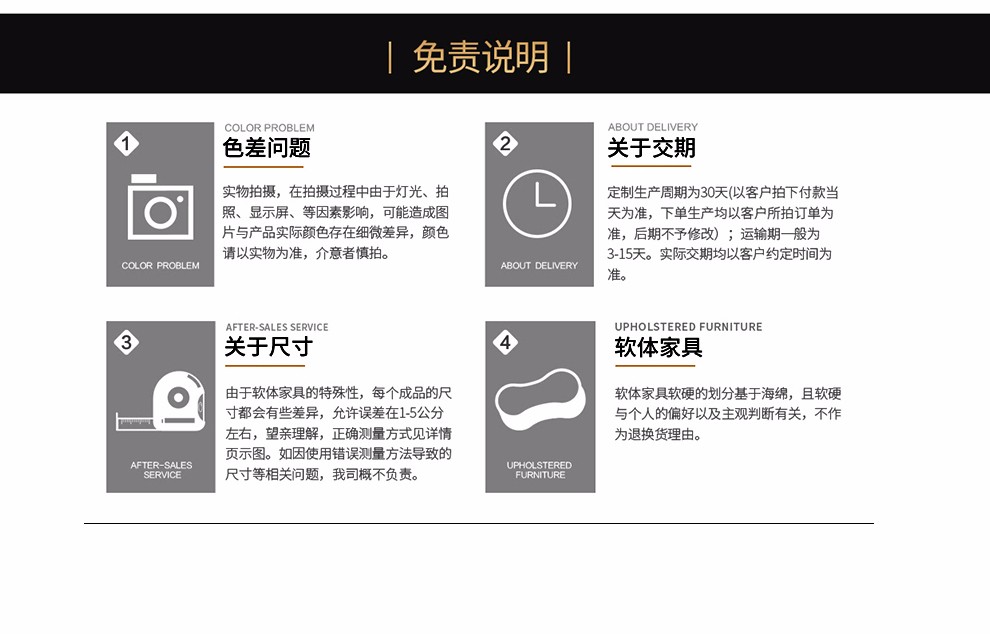 | 免责说明 |

1

COLOR PROBLEM

COLOR PROBLEM
色差问题

实物拍摄，在拍摄过程中由于灯光、拍照、显示屏、等因素影响，可能造成图片与产品实际颜色存在细微差异，颜色请以实物为准，介意者慎拍。

2

ABOUT DELIVERY

ABOUT DELIVERY
关于交期

定制生产周期为30天(以客户拍下付款当天为准，下单生产均以客户所拍订单为准，后期不予修改）；运输期一般为3-15天。实际交期均以客户约定时间为准。

3

AFTER-SALES SERVICE

AFTER-SALES SERVICE
关于尺寸

由于软体家具的特殊性，每个成品的尺寸都会有些差异，允许误差在1-5公分左右，望亲理解，正确测量方式见详情页示图。如因使用错误测量方法导致的尺寸等相关问题，我司概不负责。

4

UPHOLSTERED FURNITURE

UPHOLSTERED FURNITURE
软体家具

软体家具软硬的划分基于海绵，且软硬与个人的偏好以及主观判断有关，不作为退换货理由。